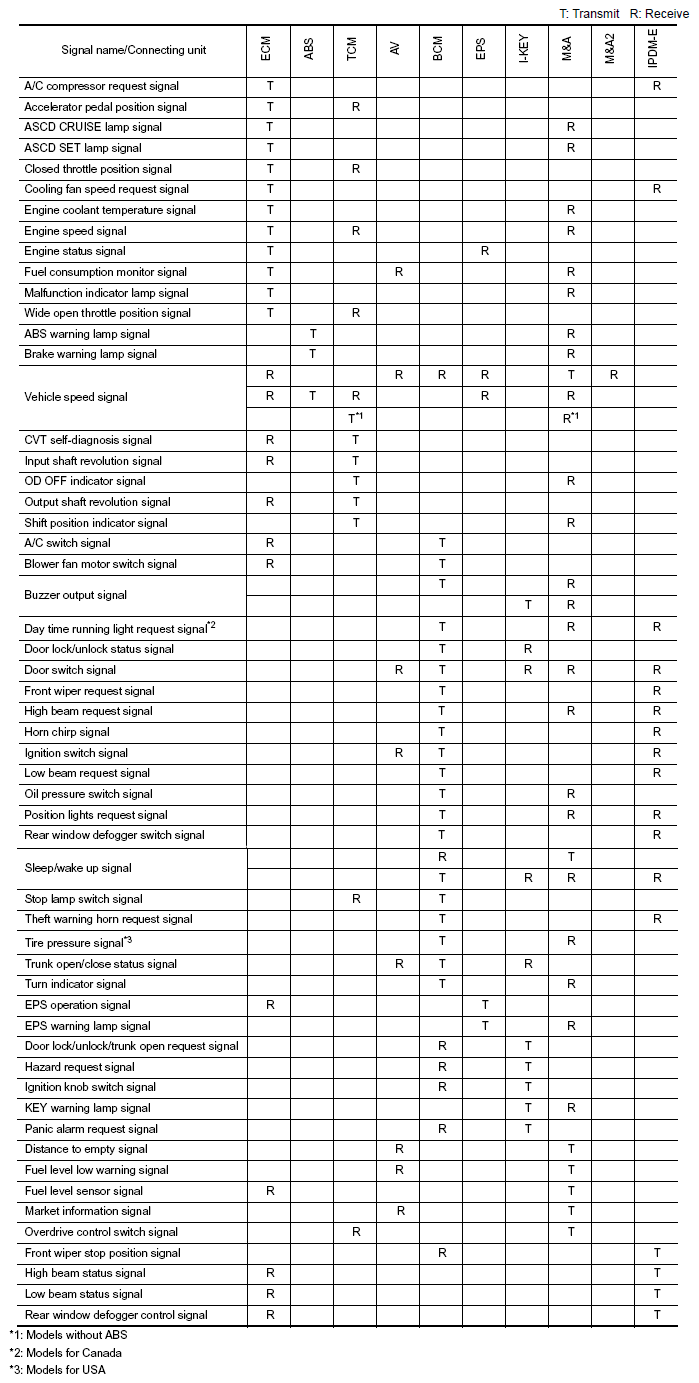 T: Transmit R: Receive

| Signal name/Connecting unit | ECM | ABS | TCM | AV | BCM | EPS | I-KEY | M&A | M&A2 | IPDM-E |
|---|---|---|---|---|---|---|---|---|---|---|
| A/C compressor request signal | T | | | | | | | | | R |
| Accelerator pedal position signal | T | | R | | | | | | | |
| ASCD CRUISE lamp signal | T | | | | | | | R | | |
| ASCD SET lamp signal | T | | | | | | | R | | |
| Closed throttle position signal | T | | R | | | | | | | |
| Cooling fan speed request signal | T | | | | | | | | | R |
| Engine coolant temperature signal | T | | | | | | | R | | |
| Engine speed signal | T | | R | | | | | R | | |
| Engine status signal | T | | | | | R | | | | |
| Fuel consumption monitor signal | T | | | R | | | | R | | |
| Malfunction indicator lamp signal | T | | | | | | | R | | |
| Wide open throttle position signal | T | | R | | | | | | | |
| ABS warning lamp signal | | T | | | | | | R | | |
| Brake warning lamp signal | | T | | | | | | R | | |
| Vehicle speed signal | R | | | R | R | R | | T | R | |
| | R | T | R | | | R | | R | | |
| | | | T$^{*1}$ | | | | | R$^{*1}$ | | |
| CVT self-diagnosis signal | R | | T | | | | | | | |
| Input shaft revolution signal | R | | T | | | | | | | |
| OD OFF indicator signal | | | T | | | | | R | | |
| Output shaft revolution signal | R | | T | | | | | | | |
| Shift position indicator signal | | | T | | | | | R | | |
| A/C switch signal | R | | | | T | | | | | |
| Blower fan motor switch signal | R | | | | T | | | | | |
| Buzzer output signal | | | | | T | | | R | | |
| | | | | | | | T | R | | |
| Day time running light request signal$^{*2}$ | | | | | T | | | R | | R |
| Door lock/unlock status signal | | | | | T | | R | | | |
| Door switch signal | | | | R | T | | R | R | | R |
| Front wiper request signal | | | | | T | | | | | R |
| High beam request signal | | | | | T | | | R | | R |
| Horn chirp signal | | | | | T | | | | | R |
| Ignition switch signal | | | | R | T | | | | | R |
| Low beam request signal | | | | | T | | | | | R |
| Oil pressure switch signal | | | | | T | | | R | | |
| Position lights request signal | | | | | T | | | R | | R |
| Rear window defogger switch signal | | | | | T | | | | | R |
| Sleep/wake up signal | | | | | R | | | T | | |
| | | | | | T | | R | R | | R |
| Stop lamp switch signal | | | R | | T | | | | | |
| Theft warning horn request signal | | | | | T | | | | | R |
| Tire pressure signal$^{*3}$ | | | | | T | | | R | | |
| Trunk open/close status signal | | | | R | T | | R | | | |
| Turn indicator signal | | | | | T | | | R | | |
| EPS operation signal | R | | | | | T | | | | |
| EPS warning lamp signal | | | | | | T | | R | | |
| Door lock/unlock/trunk open request signal | | | | | R | | T | | | |
| Hazard request signal | | | | | R | | T | | | |
| Ignition knob switch signal | | | | | R | | T | | | |
| KEY warning lamp signal | | | | | | | T | R | | |
| Panic alarm request signal | | | | | R | | T | | | |
| Distance to empty signal | | | | R | | | | T | | |
| Fuel level low warning signal | | | | R | | | | T | | |
| Fuel level sensor signal | R | | | | | | | T | | |
| Market information signal | | | | R | | | | T | | |
| Overdrive control switch signal | | | R | | | | | T | | |
| Front wiper stop position signal | | | | | R | | | | | T |
| High beam status signal | R | | | | | | | | | T |
| Low beam status signal | R | | | | | | | | | T |
| Rear window defogger control signal | R | | | | | | | | | T |

*1: Models without ABS
*2: Models for Canada
*3: Models for USA